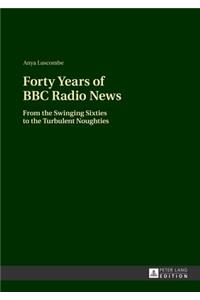 Anya Luscombe

Forty Years of BBC Radio News

From the Swinging Sixties to the Turbulent Noughties

PETER LANG EDITION